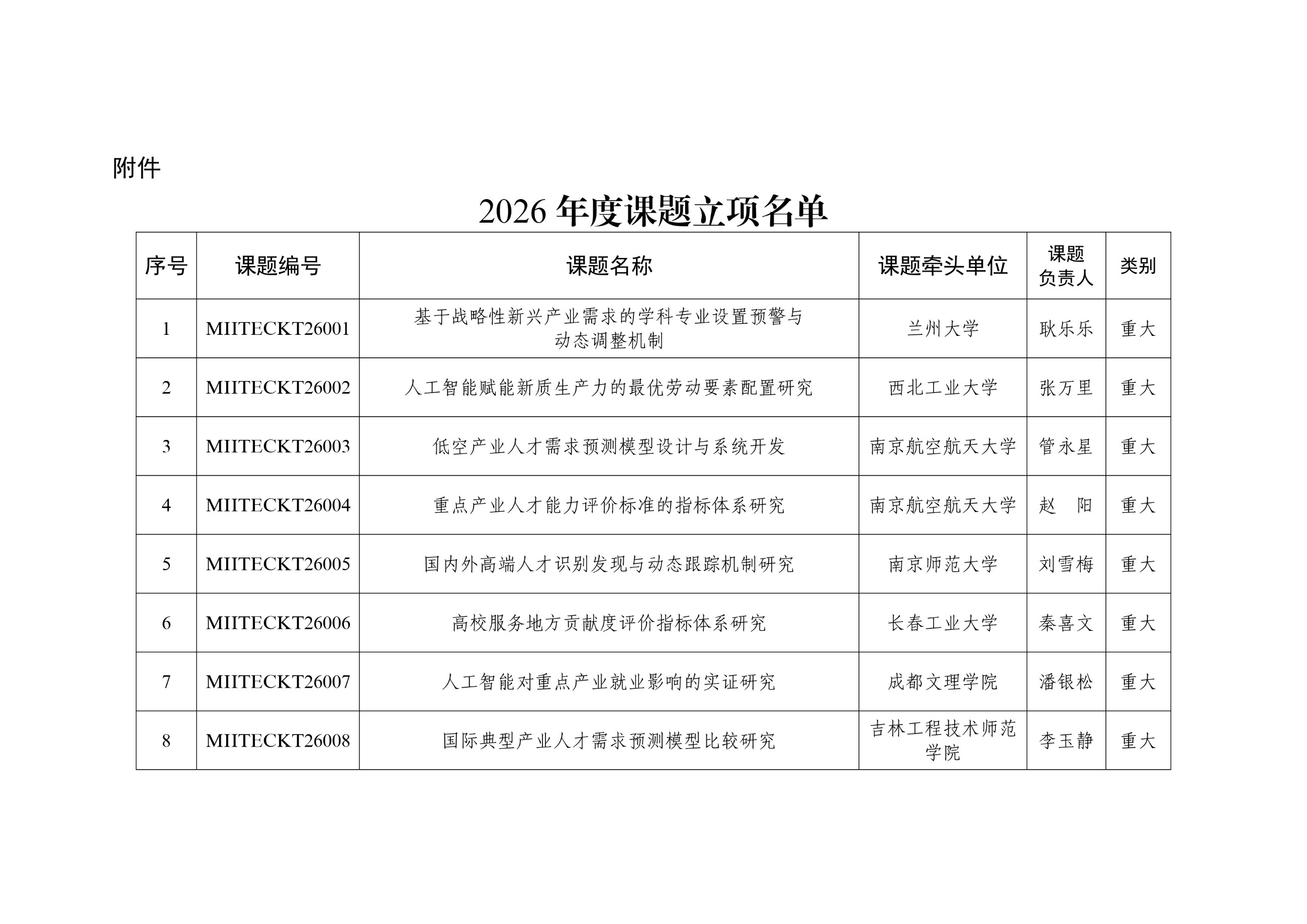 附件

2026 年度课题立项名单

| 序号 | 课题编号 | 课题名称 | 课题牵头单位 | 课题负责人 | 类别 |
|---|---|---|---|---|---|
| 1 | MIITECKT26001 | 基于战略性新兴产业需求的学科专业设置预警与动态调整机制 | 兰州大学 | 耿乐乐 | 重大 |
| 2 | MIITECKT26002 | 人工智能赋能新质生产力的最优劳动要素配置研究 | 西北工业大学 | 张万里 | 重大 |
| 3 | MIITECKT26003 | 低空产业人才需求预测模型设计与系统开发 | 南京航空航天大学 | 管永星 | 重大 |
| 4 | MIITECKT26004 | 重点产业人才能力评价标准的指标体系研究 | 南京航空航天大学 | 赵　阳 | 重大 |
| 5 | MIITECKT26005 | 国内外高端人才识别发现与动态跟踪机制研究 | 南京师范大学 | 刘雪梅 | 重大 |
| 6 | MIITECKT26006 | 高校服务地方贡献度评价指标体系研究 | 长春工业大学 | 秦喜文 | 重大 |
| 7 | MIITECKT26007 | 人工智能对重点产业就业影响的实证研究 | 成都文理学院 | 潘银松 | 重大 |
| 8 | MIITECKT26008 | 国际典型产业人才需求预测模型比较研究 | 吉林工程技术师范学院 | 李玉静 | 重大 |